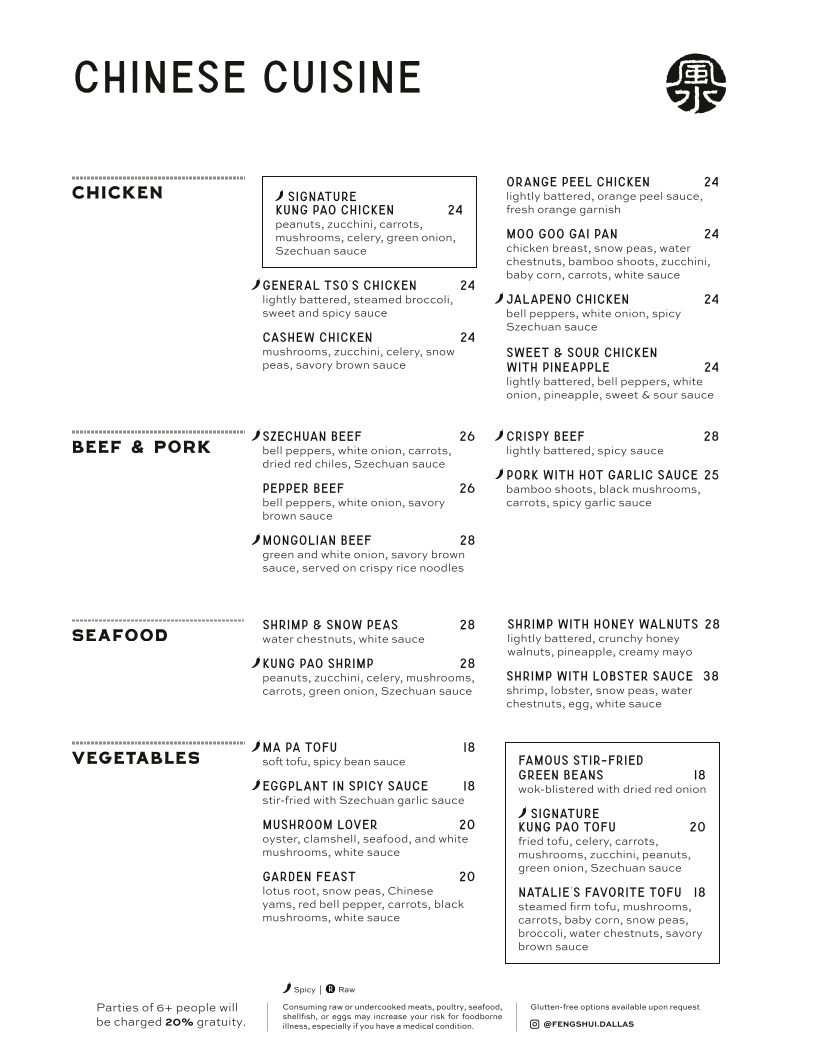 CHINESE CUISINE

CHICKEN

SIGNATURE KUNG PAO CHICKEN 24
peanuts, zucchini, carrots, mushrooms, celery, green onion, Szechuan sauce

GENERAL TSO'S CHICKEN 24
lightly battered, steamed broccoli, sweet and spicy sauce

CASHEW CHICKEN 24
mushrooms, zucchini, celery, snow peas, savory brown sauce

ORANGE PEEL CHICKEN 24
lightly battered, orange peel sauce, fresh orange garnish

MOO GOO GAI PAN 24
chicken breast, snow peas, water chestnuts, bamboo shoots, zucchini, baby corn, carrots, white sauce

JALAPENO CHICKEN 24
bell peppers, white onion, spicy Szechuan sauce

SWEET & SOUR CHICKEN WITH PINEAPPLE 24
lightly battered, bell peppers, white onion, pineapple, sweet & sour sauce

BEEF & PORK

SZECHUAN BEEF 26
bell peppers, white onion, carrots, dried red chiles, Szechuan sauce

PEPPER BEEF 26
bell peppers, white onion, savory brown sauce

MONGOLIAN BEEF 28
green and white onion, savory brown sauce, served on crispy rice noodles

CRISPY BEEF 28
lightly battered, spicy sauce

PORK WITH HOT GARLIC SAUCE 25
bamboo shoots, black mushrooms, carrots, spicy garlic sauce

SEAFOOD

SHRIMP & SNOW PEAS 28
water chestnuts, white sauce

KUNG PAO SHRIMP 28
peanuts, zucchini, celery, mushrooms, carrots, green onion, Szechuan sauce

SHRIMP WITH HONEY WALNUTS 28
lightly battered, crunchy honey walnuts, pineapple, creamy mayo

SHRIMP WITH LOBSTER SAUCE 38
shrimp, lobster, snow peas, water chestnuts, egg, white sauce

VEGETABLES

MA PA TOFU 18
soft tofu, spicy bean sauce

EGGPLANT IN SPICY SAUCE 18
stir-fried with Szechuan garlic sauce

MUSHROOM LOVER 20
oyster, clamshell, seafood, and white mushrooms, white sauce

GARDEN FEAST 20
lotus root, snow peas, Chinese yams, red bell pepper, carrots, black mushrooms, white sauce

FAMOUS STIR-FRIED GREEN BEANS 18
wok-blistered with dried red onion

SIGNATURE KUNG PAO TOFU 20
fried tofu, celery, carrots, mushrooms, zucchini, peanuts, green onion, Szechuan sauce

NATALIE'S FAVORITE TOFU 18
steamed firm tofu, mushrooms, carrots, baby corn, snow peas, broccoli, water chestnuts, savory brown sauce

Spicy | R Raw

Parties of 6+ people will be charged 20% gratuity.

Consuming raw or undercooked meats, poultry, seafood, shellfish, or eggs may increase your risk for foodborne illness, especially if you have a medical condition.

Glutten-free options available upon request

@FENGSHUI.DALLAS